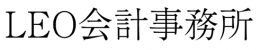 LEO会計事務所